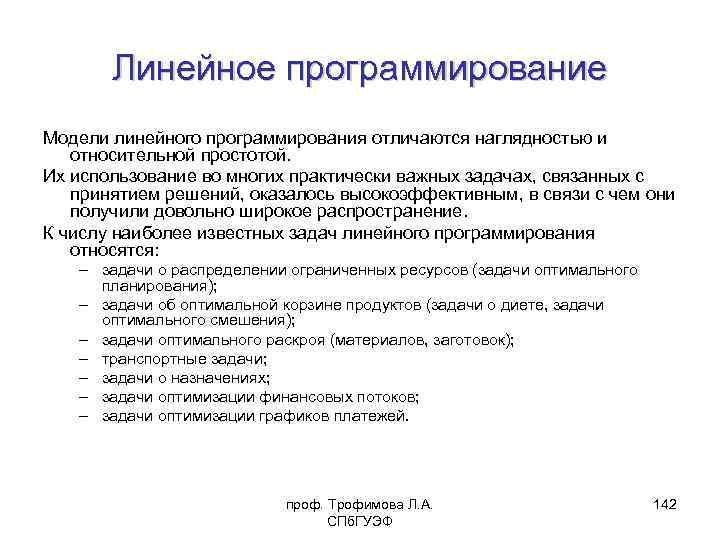 Линейное программирование

Модели линейного программирования отличаются наглядностью и относительной простотой.

Их использование во многих практически важных задачах, связанных с принятием решений, оказалось высокоэффективным, в связи с чем они получили довольно широкое распространение.

К числу наиболее известных задач линейного программирования относятся:

– задачи о распределении ограниченных ресурсов (задачи оптимального планирования);
– задачи об оптимальной корзине продуктов (задачи о диете, задачи оптимального смешения);
– задачи оптимального раскроя (материалов, заготовок);
– транспортные задачи;
– задачи о назначениях;
– задачи оптимизации финансовых потоков;
– задачи оптимизации графиков платежей.

проф. Трофимова Л.А.
СПбГУЭФ

142